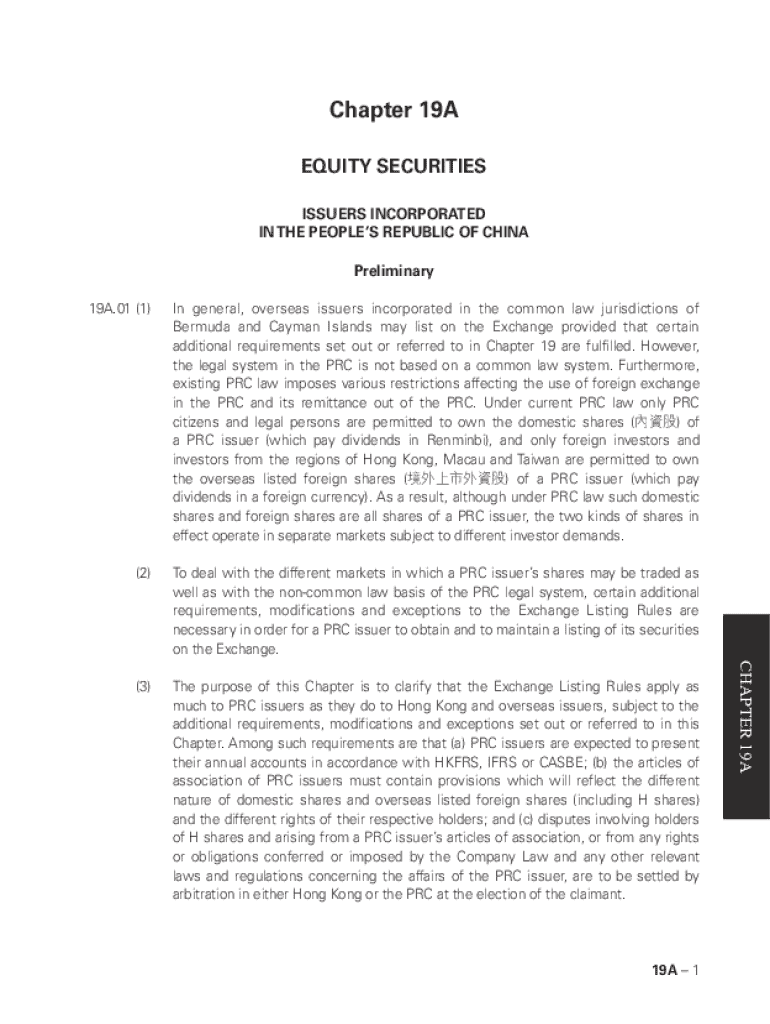 Chapter 19A

EQUITY SECURITIES

ISSUERS INCORPORATED
IN THE PEOPLE'S REPUBLIC OF CHINA

Preliminary

19A.01 (1) In general, overseas issuers incorporated in the common law jurisdictions of Bermuda and Cayman Islands may list on the Exchange provided that certain additional requirements set out or referred to in Chapter 19 are fulfilled. However, the legal system in the PRC is not based on a common law system. Furthermore, existing PRC law imposes various restrictions affecting the use of foreign exchange in the PRC and its remittance out of the PRC. Under current PRC law only PRC citizens and legal persons are permitted to own the domestic shares (內資股) of a PRC issuer (which pay dividends in Renminbi), and only foreign investors and investors from the regions of Hong Kong, Macau and Taiwan are permitted to own the overseas listed foreign shares (境外上市外資股) of a PRC issuer (which pay dividends in a foreign currency). As a result, although under PRC law such domestic shares and foreign shares are all shares of a PRC issuer, the two kinds of shares in effect operate in separate markets subject to different investor demands.

(2) To deal with the different markets in which a PRC issuer's shares may be traded as well as with the non-common law basis of the PRC legal system, certain additional requirements, modifications and exceptions to the Exchange Listing Rules are necessary in order for a PRC issuer to obtain and to maintain a listing of its securities on the Exchange.

(3) The purpose of this Chapter is to clarify that the Exchange Listing Rules apply as much to PRC issuers as they do to Hong Kong and overseas issuers, subject to the additional requirements, modifications and exceptions set out or referred to in this Chapter. Among such requirements are that (a) PRC issuers are expected to present their annual accounts in accordance with HKFRS, IFRS or CASBE; (b) the articles of association of PRC issuers must contain provisions which will reflect the different nature of domestic shares and overseas listed foreign shares (including H shares) and the different rights of their respective holders; and (c) disputes involving holders of H shares and arising from a PRC issuer's articles of association, or from any rights or obligations conferred or imposed by the Company Law and any other relevant laws and regulations concerning the affairs of the PRC issuer, are to be settled by arbitration in either Hong Kong or the PRC at the election of the claimant.

CHAPTER 19A

19A – 1